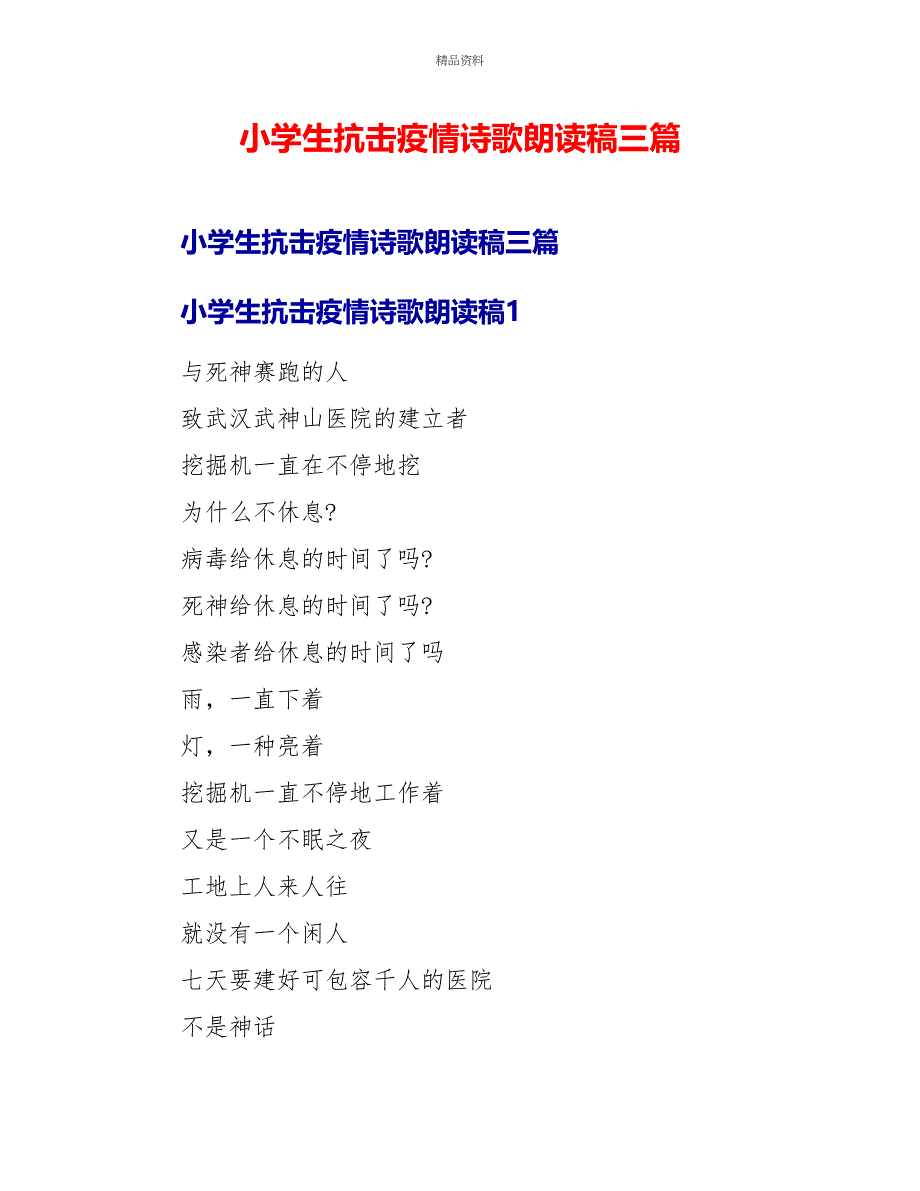 精品资料

小学生抗击疫情诗歌朗读稿三篇

小学生抗击疫情诗歌朗读稿三篇

小学生抗击疫情诗歌朗读稿1

与死神赛跑的人

致武汉武神山医院的建立者

挖掘机一直在不停地挖

为什么不休息?

病毒给休息的时间了吗?

死神给休息的时间了吗?

感染者给休息的时间了吗

雨，一直下着

灯，一种亮着

挖掘机一直不停地工作着

又是一个不眠之夜

工地上人来人往

就没有一个闲人

七天要建好可包容千人的医院

不是神话